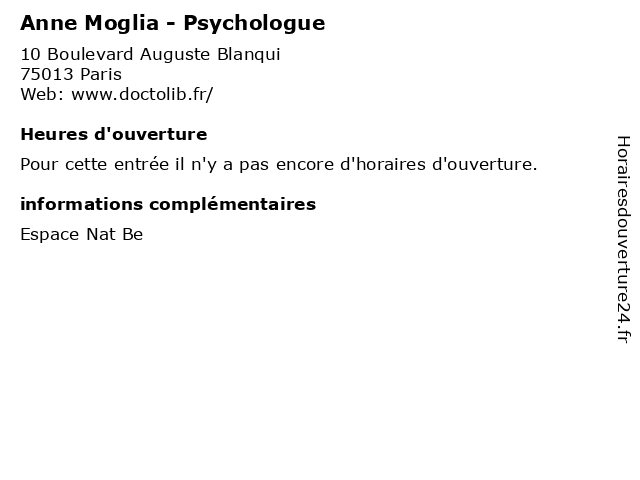 Anne Moglia - Psychologue

10 Boulevard Auguste Blanqui
75013 Paris
Web: www.doctolib.fr/

Heures d'ouverture

Pour cette entrée il n'y a pas encore d'horaires d'ouverture.

informations complémentaires

Espace Nat Be

Horairesdouverture24.fr